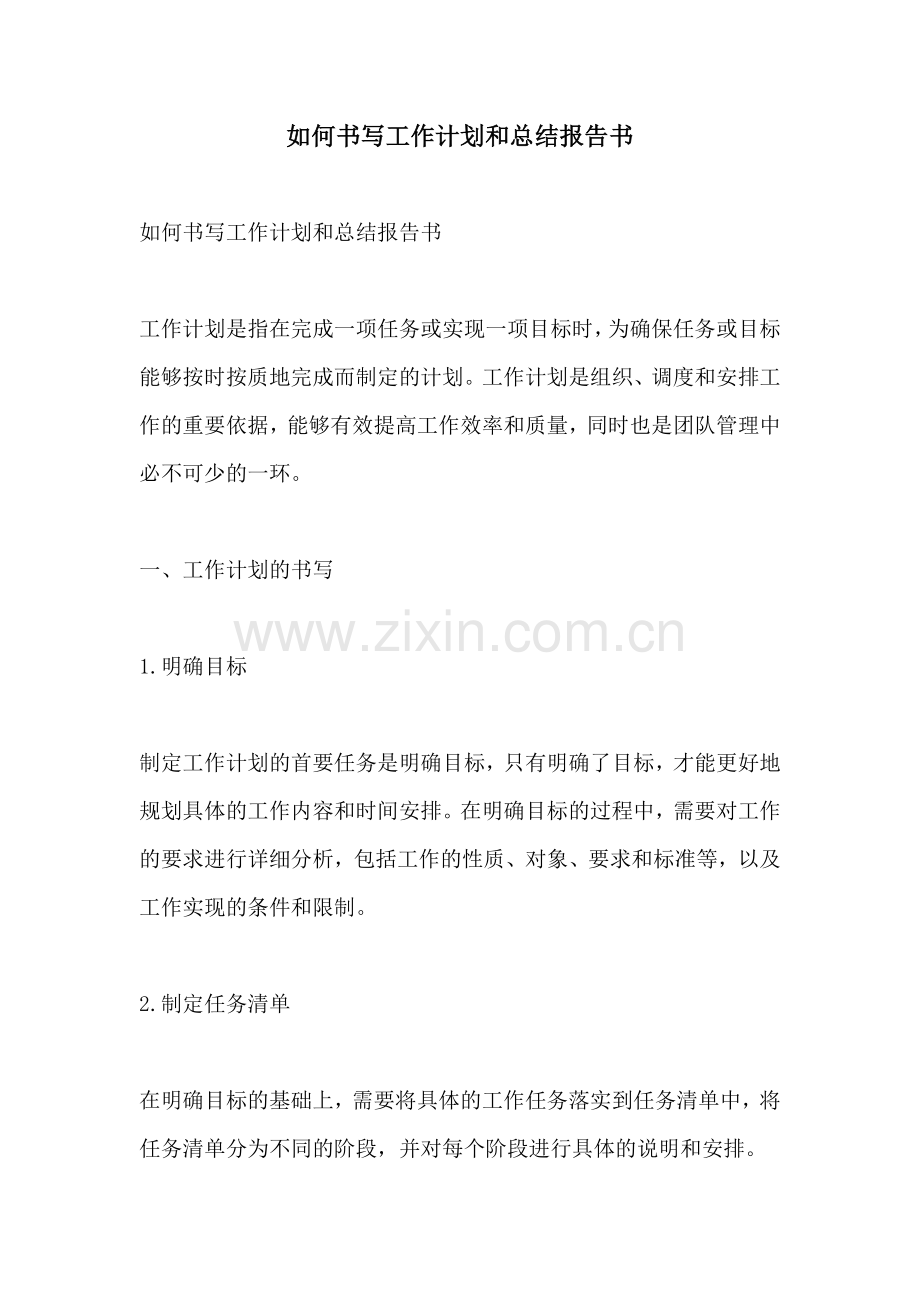 如何书写工作计划和总结报告书

如何书写工作计划和总结报告书

工作计划是指在完成一项任务或实现一项目标时，为确保任务或目标能够按时按质地完成而制定的计划。工作计划是组织、调度和安排工作的重要依据，能够有效提高工作效率和质量，同时也是团队管理中必不可少的一环。

一、工作计划的书写

www.zixin.com.cn

1.明确目标

制定工作计划的首要任务是明确目标，只有明确了目标，才能更好地规划具体的工作内容和时间安排。在明确目标的过程中，需要对工作的要求进行详细分析，包括工作的性质、对象、要求和标准等，以及工作实现的条件和限制。

2.制定任务清单

在明确目标的基础上，需要将具体的工作任务落实到任务清单中，将任务清单分为不同的阶段，并对每个阶段进行具体的说明和安排。